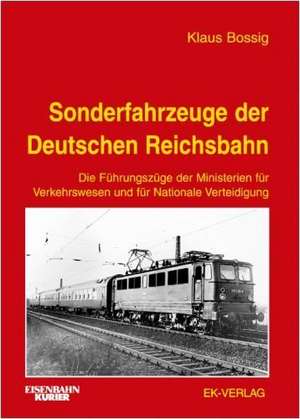 Klaus Bossig

Sonderfahrzeuge der Deutschen Reichsbahn

Die Führungszüge der Ministerien für Verkehrswesen und für Nationale Verteidigung

EISENBAHN KURIER

EK-VERLAG